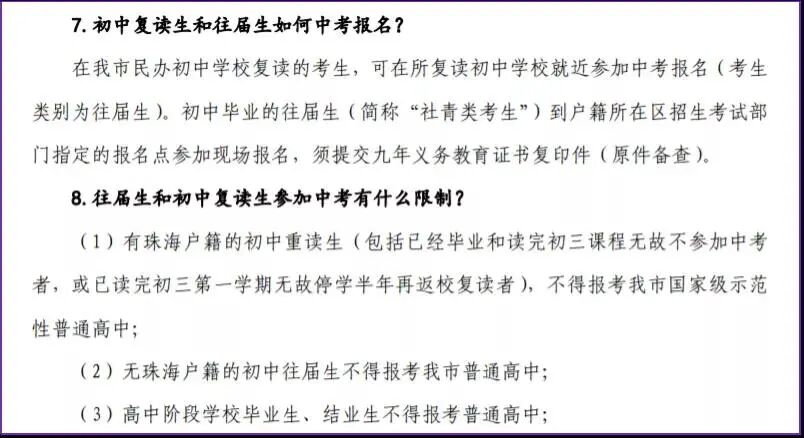 7.初中复读生和往届生如何中考报名？

在我市民办初中学校复读的考生，可在所复读初中学校就近参加中考报名（考生类别为往届生）。初中毕业的往届生（简称“社青类考生”）到户籍所在区招生考试部门指定的报名点参加现场报名，须提交九年义务教育证书复印件（原件备查）。

8.往届生和初中复读生参加中考有什么限制？

（1）有珠海户籍的初中重读生（包括已经毕业和读完初三课程无故不参加中考者，或已读完初三第一学期无故停学半年再返校复读者），不得报考我市国家级示范性普通高中；

（2）无珠海户籍的初中往届生不得报考我市普通高中；

（3）高中阶段学校毕业生、结业生不得报考普通高中；